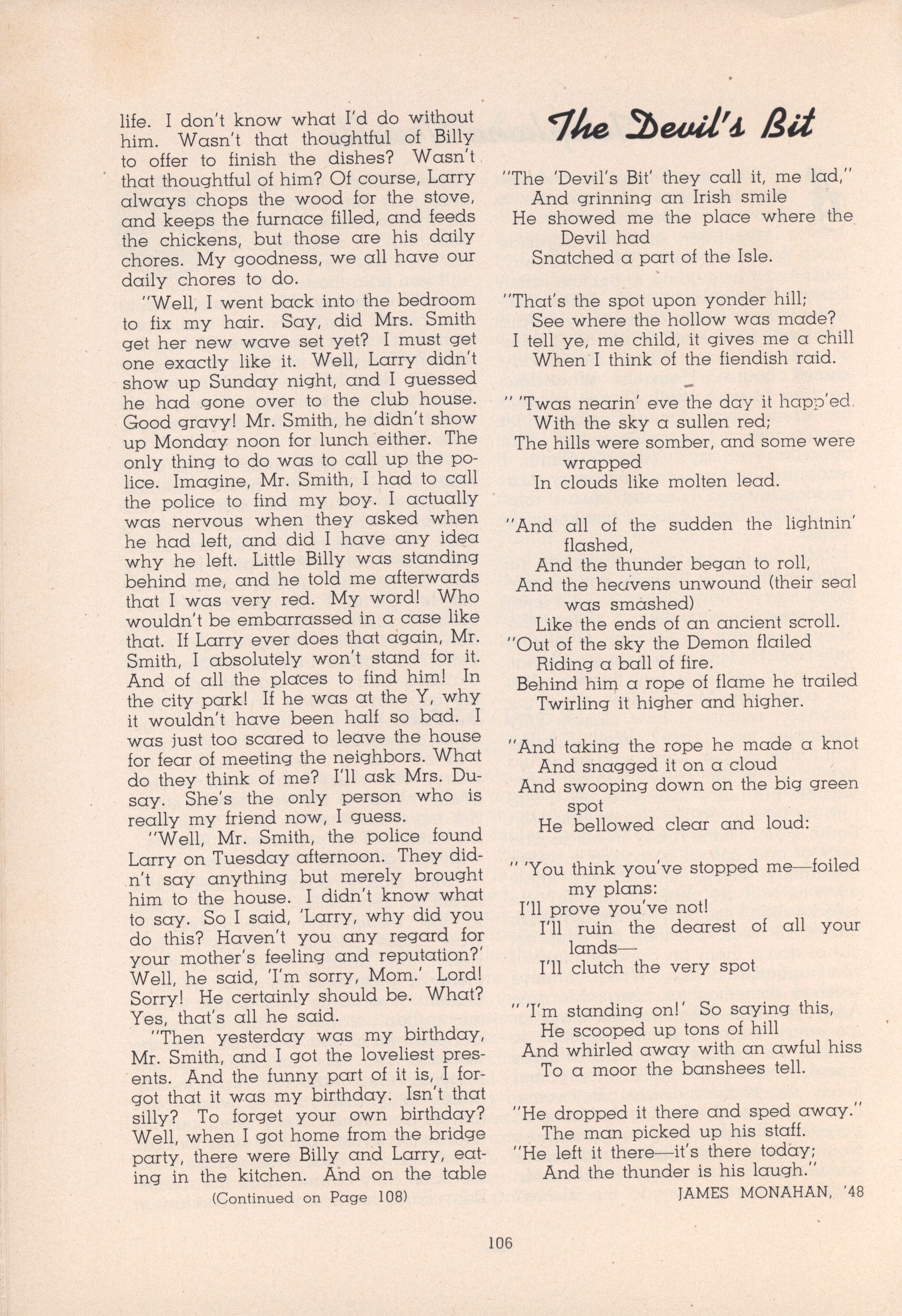 life. I don't know what I'd do without him. Wasn't that thoughtful of Billy to offer to finish the dishes? Wasn't that thoughtful of him? Of course, Larry always chops the wood for the stove, and keeps the furnace filled, and feeds the chickens, but those are his daily chores. My goodness, we all have our daily chores to do.

"Well, I went back into the bedroom to fix my hair. Say, did Mrs. Smith get her new wave set yet? I must get one exactly like it. Well, Larry didn't show up Sunday night, and I guessed he had gone over to the club house. Good gravy! Mr. Smith, he didn't show up Monday noon for lunch either. The only thing to do was to call up the police. Imagine, Mr. Smith, I had to call the police to find my boy. I actually was nervous when they asked when he had left, and did I have any idea why he left. Little Billy was standing behind me, and he told me afterwards that I was very red. My word! Who wouldn't be embarrassed in a case like that. If Larry ever does that again, Mr. Smith, I absolutely won't stand for it. And of all the places to find him! In the city park! If he was at the Y, why it wouldn't have been half so bad. I was just too scared to leave the house for fear of meeting the neighbors. What do they think of me? I'll ask Mrs. Dusay. She's the only person who is really my friend now, I guess.

"Well, Mr. Smith, the police found Larry on Tuesday afternoon. They didn't say anything but merely brought him to the house. I didn't know what to say. So I said, 'Larry, why did you do this? Haven't you any regard for your mother's feeling and reputation?' Well, he said, 'I'm sorry, Mom.' Lord! Sorry! He certainly should be. What? Yes, that's all he said.

"Then yesterday was my birthday, Mr. Smith, and I got the loveliest presents. And the funny part of it is, I forgot that it was my birthday. Isn't that silly? To forget your own birthday? Well, when I got home from the bridge party, there were Billy and Larry, eating in the kitchen. And on the table

(Continued on Page 108)

The Devil's Bit

"The 'Devil's Bit' they call it, me lad,"
And grinning an Irish smile
He showed me the place where the Devil had
Snatched a part of the Isle.

"That's the spot upon yonder hill;
See where the hollow was made?
I tell ye, me child, it gives me a chill
When I think of the fiendish raid.

" 'Twas nearin' eve the day it happ'ed,
With the sky a sullen red;
The hills were somber, and some were wrapped
In clouds like molten lead.

"And all of the sudden the lightnin' flashed,
And the thunder began to roll,
And the heavens unwound (their seal was smashed)
Like the ends of an ancient scroll.
"Out of the sky the Demon flailed
Riding a ball of fire.
Behind him a rope of flame he trailed
Twirling it higher and higher.

"And taking the rope he made a knot
And snagged it on a cloud
And swooping down on the big green spot
He bellowed clear and loud:

" 'You think you've stopped me—foiled my plans:
I'll prove you've not!
I'll ruin the dearest of all your lands—
I'll clutch the very spot

" 'I'm standing on!' So saying this,
He scooped up tons of hill
And whirled away with an awful hiss
To a moor the banshees tell.

"He dropped it there and sped away."
The man picked up his staff.
"He left it there—it's there today;
And the thunder is his laugh."

JAMES MONAHAN, '48

106